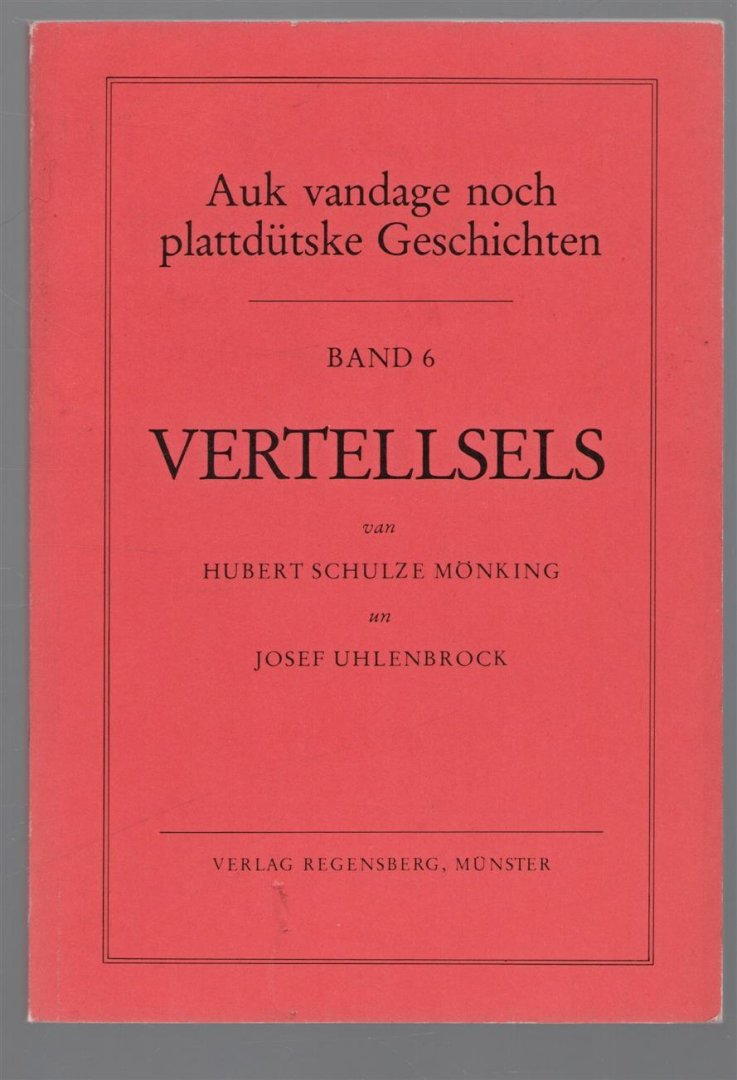 Auk vandage noch plattdütske Geschichten

BAND 6

VERTELLSELS

van

HUBERT SCHULZE MÖNKING

un

JOSEF UHLENBROCK

VERLAG REGENSBERG, MÜNSTER